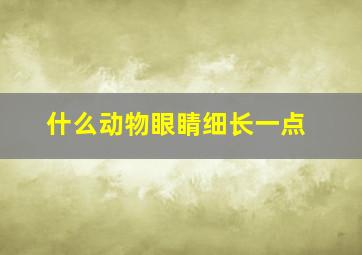 什么动物眼睛细长一点